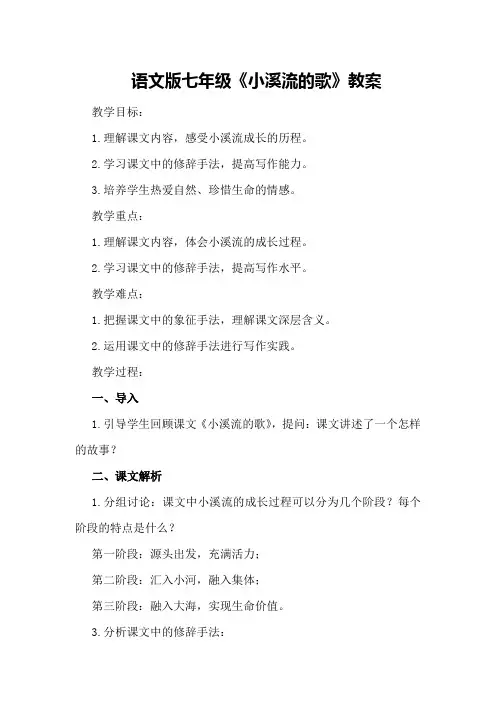 语文版七年级《小溪流的歌》教案

教学目标：

1.理解课文内容，感受小溪流成长的历程。

2.学习课文中的修辞手法，提高写作能力。

3.培养学生热爱自然、珍惜生命的情感。

教学重点：

1.理解课文内容，体会小溪流的成长过程。

2.学习课文中的修辞手法，提高写作水平。

教学难点：

1.把握课文中的象征手法，理解课文深层含义。

2.运用课文中的修辞手法进行写作实践。

教学过程：

一、导入

1.引导学生回顾课文《小溪流的歌》，提问：课文讲述了一个怎样的故事？

二、课文解析

1.分组讨论：课文中小溪流的成长过程可以分为几个阶段？每个阶段的特点是什么？

第一阶段：源头出发，充满活力；

第二阶段：汇入小河，融入集体；

第三阶段：融入大海，实现生命价值。

3.分析课文中的修辞手法：